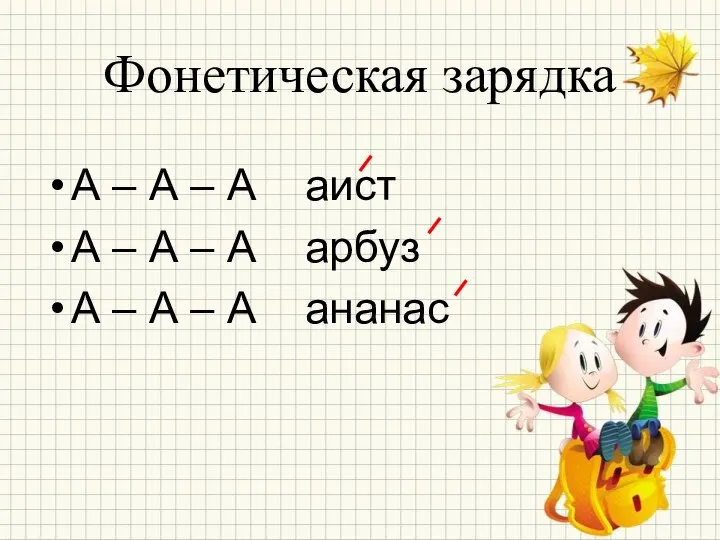 Фонетическая зарядка

• А – А – А аист
• А – А – А арбуз
• А – А – А ананас